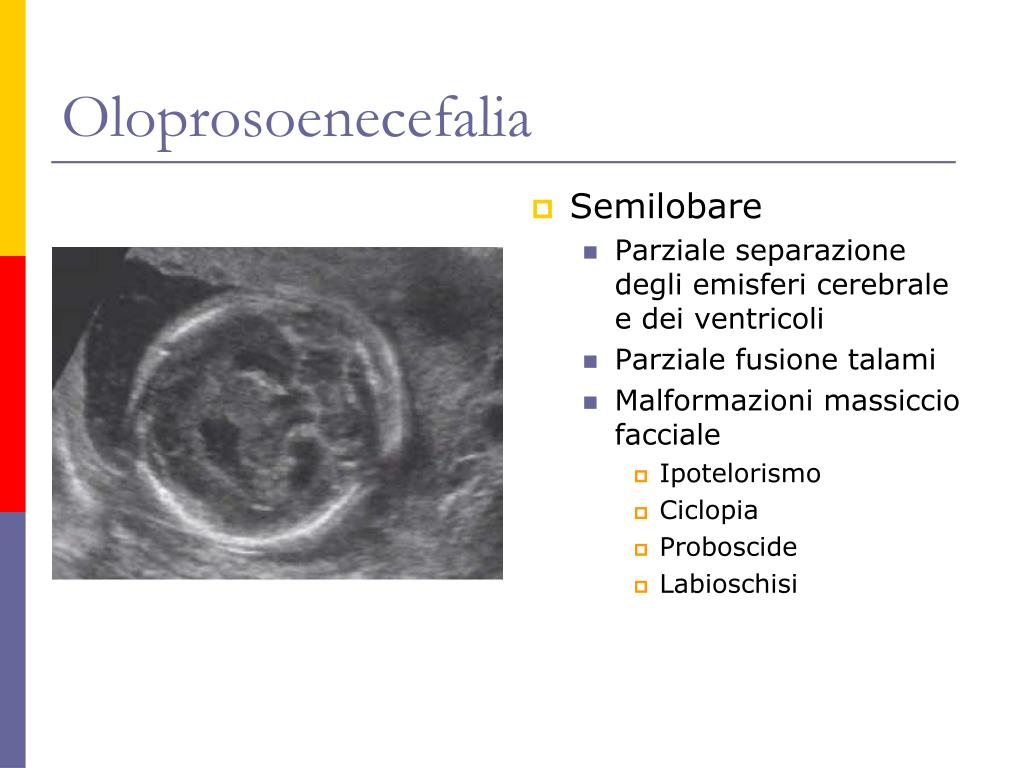 Oloprosoenecefalia

Semilobare

Parziale separazione degli emisferi cerebrale e dei ventricoli

Parziale fusione talami

Malformazioni massiccio facciale

Ipotelorismo

Ciclopia

Proboscide

Labioschisi